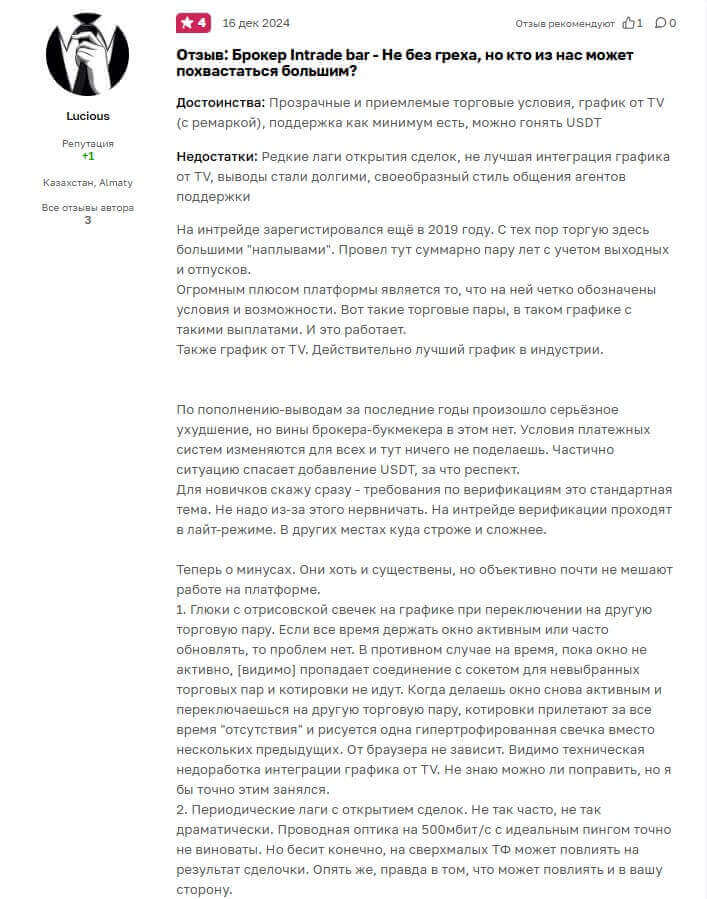 Lucious

Репутация
+1

Казахстан, Almaty

Все отзывы автора
3

4 16 дек 2024 Отзыв рекомендуют 1 0

Отзыв: Брокер Intrade bar - Не без греха, но кто из нас может похвастаться большим?

Достоинства: Прозрачные и приемлемые торговые условия, график от TV (с ремаркой), поддержка как минимум есть, можно гонять USDT

Недостатки: Редкие лаги открытия сделок, не лучшая интеграция графика от TV, выводы стали долгими, своеобразный стиль общения агентов поддержки

На интрейде зарегистировался ещё в 2019 году. С тех пор торгую здесь большими "наплывами". Провел тут суммарно пару лет с учетом выходных и отпусков.
Огромным плюсом платформы является то, что на ней четко обозначены условия и возможности. Вот такие торговые пары, в таком графике с такими выплатами. И это работает.
Также график от TV. Действительно лучший график в индустрии.

По пополнению-выводам за последние годы произошло серьёзное ухудшение, но вины брокера-букмекера в этом нет. Условия платежных систем изменяются для всех и тут ничего не поделаешь. Частично ситуацию спасает добавление USDT, за что респект.
Для новичков скажу сразу - требования по верификациям это стандартная тема. Не надо из-за этого нервничать. На интрейде верификации проходят в лайт-режиме. В других местах куда строже и сложнее.

Теперь о минусах. Они хоть и существены, но объективно почти не мешают работе на платформе.
1. Глюки с отрисовской свечек на графике при переключении на другую торговую пару. Если все время держать окно активным или часто обновлять, то проблем нет. В противном случае на время, пока окно не активно, [видимо] пропадает соединение с сокетом для невыбранных торговых пар и котировки не идут. Когда делаешь окно снова активным и переключаешься на другую торговую пару, котировки прилетают за все время "отсутствия" и рисуется одна гипертрофированная свечка вместо нескольких предыдущих. От браузера не зависит. Видимо техническая недоработка интеграции графика от TV. Не знаю можно ли поправить, но я бы точно этим занялся.
2. Периодические лаги с открытием сделок. Не так часто, не так драматически. Проводная оптика на 500мбит/с с идеальным пингом точно не виноваты. Но бесит конечно, на сверхмалых ТФ может повлиять на результат сделочки. Опять же, правда в том, что может повлиять и в вашу сторону.